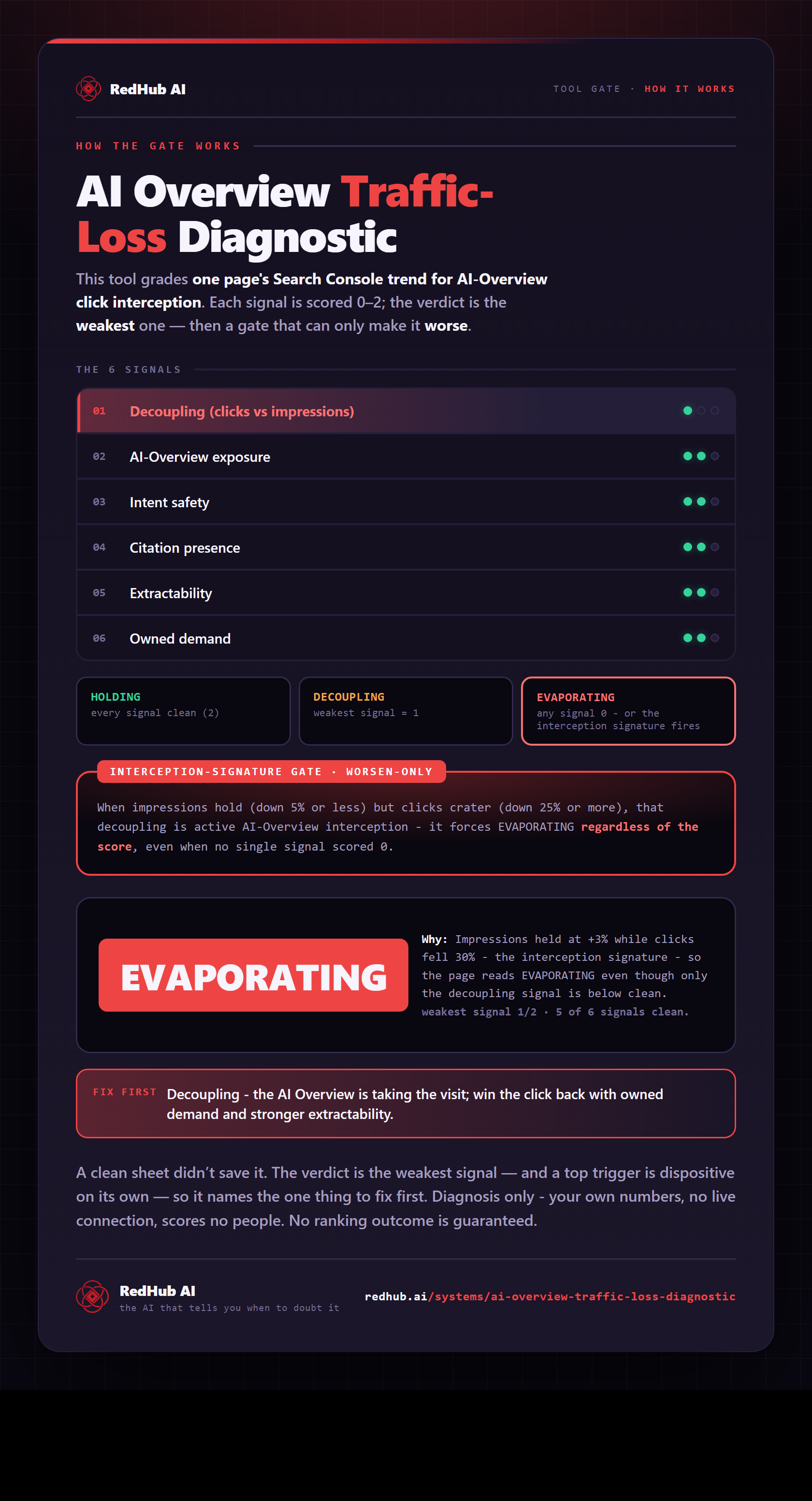 RedHub AI

TOOL GATE · HOW IT WORKS

HOW THE GATE WORKS

AI Overview Traffic-Loss Diagnostic

This tool grades one page's Search Console trend for AI-Overview click interception. Each signal is scored 0–2; the verdict is the weakest one — then a gate that can only make it worse.

THE 6 SIGNALS

01 Decoupling (clicks vs impressions)
02 AI-Overview exposure
03 Intent safety
04 Citation presence
05 Extractability
06 Owned demand

HOLDING
every signal clean (2)

DECOUPLING
weakest signal = 1

EVAPORATING
any signal 0 - or the interception signature fires

INTERCEPTION-SIGNATURE GATE · WORSEN-ONLY

When impressions hold (down 5% or less) but clicks crater (down 25% or more), that decoupling is active AI-Overview interception - it forces EVAPORATING regardless of the score, even when no single signal scored 0.

EVAPORATING

Why: Impressions held at +3% while clicks fell 30% - the interception signature - so the page reads EVAPORATING even though only the decoupling signal is below clean.
weakest signal 1/2 · 5 of 6 signals clean.

FIX FIRST Decoupling - the AI Overview is taking the visit; win the click back with owned demand and stronger extractability.

A clean sheet didn't save it. The verdict is the weakest signal — and a top trigger is dispositive on its own — so it names the one thing to fix first. Diagnosis only - your own numbers, no live connection, scores no people. No ranking outcome is guaranteed.

RedHub AI
the AI that tells you when to doubt it

redhub.ai/systems/ai-overview-traffic-loss-diagnostic